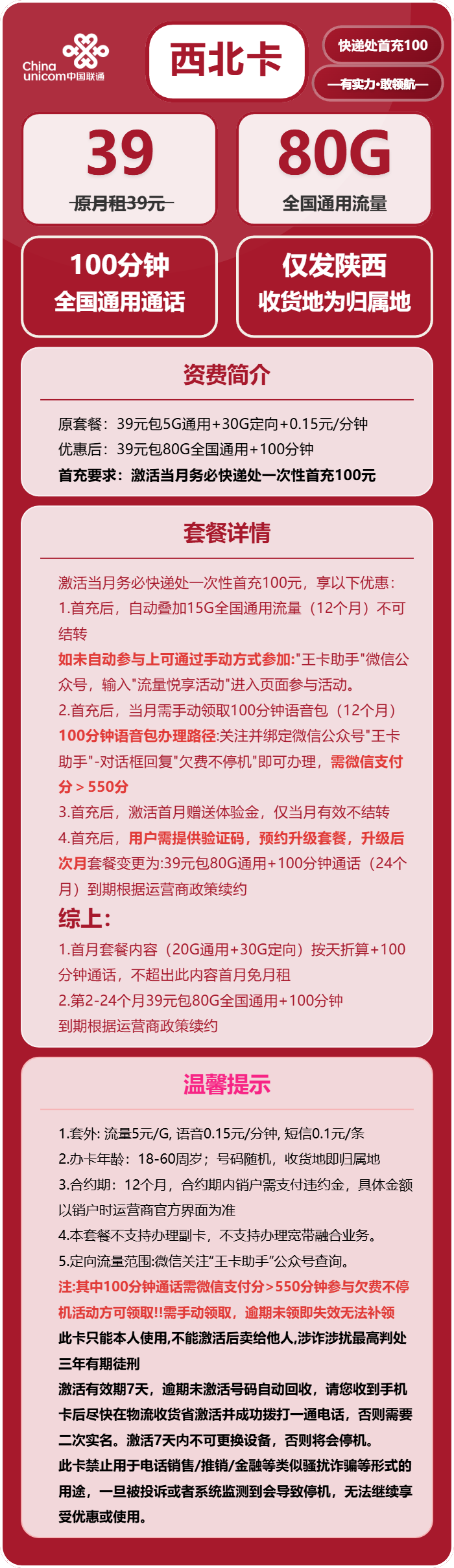 China unicom中国联通

西北卡

快递处首充100

—有实力·敢领航—

39

原月租39元

80G

全国通用流量

100分钟
全国通用通话

仅发陕西
收货地为归属地

资费简介

原套餐：39元包5G通用+30G定向+0.15元/分钟
优惠后：39元包80G全国通用+100分钟
首充要求：激活当月务必快递处一次性首充100元

套餐详情

激活当月务必快递处一次性首充100元，享以下优惠：
1.首充后，自动叠加15G全国通用流量（12个月）不可结转
如未自动参与上可通过手动方式参加:"王卡助手"微信公众号，输入"流量悦享活动"进入页面参与活动。
2.首充后，当月需手动领取100分钟语音包（12个月）
100分钟语音包办理路径:关注并绑定微信公众号"王卡助手"-对话框回复"欠费不停机"即可办理，需微信支付分＞550分
3.首充后，激活首月赠送体验金，仅当月有效不结转
4.首充后，用户需提供验证码，预约升级套餐，升级后次月套餐变更为:39元包80G通用+100分钟通话（24个月）到期根据运营商政策续约
综上：
1.首月套餐内容（20G通用+30G定向）按天折算+100分钟通话，不超出此内容首月免月租
2.第2-24个月39元包80G全国通用+100分钟
到期根据运营商政策续约

温馨提示

1.套外: 流量5元/G, 语音0.15元/分钟, 短信0.1元/条
2.办卡年龄：18-60周岁；号码随机，收货地即归属地
3.合约期：12个月，合约期内销户需支付违约金，具体金额以销户时运营商官方界面为准
4.本套餐不支持办理副卡，不支持办理宽带融合业务。
5.定向流量范围:微信关注"王卡助手"公众号查询。
注:其中100分钟通话需微信支付分＞550分钟参与欠费不停机活动方可领取!!需手动领取，逾期未领即失效无法补领
此卡只能本人使用,不能激活后卖给他人,涉诈涉扰最高判处三年有期徒刑
激活有效期7天，逾期未激活号码自动回收，请您收到手机卡后尽快在物流收货省激活并成功拨打一通电话，否则需要二次实名。激活7天内不可更换设备，否则将会停机。
此卡禁止用于电话销售/推销/金融等类似骚扰诈骗等形式的用途，一旦被投诉或者系统监测到会导致停机，无法继续享受优惠或使用。